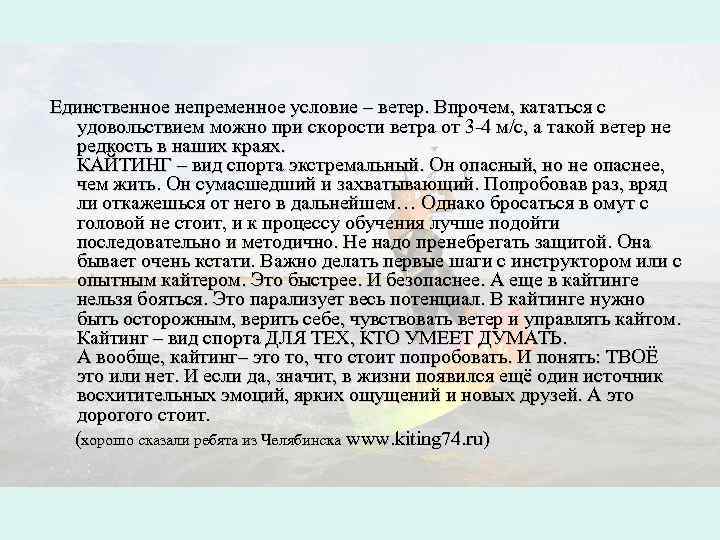 Единственное непременное условие – ветер. Впрочем, кататься с удовольствием можно при скорости ветра от 3-4 м/с, а такой ветер не редкость в наших краях.
КАЙТИНГ – вид спорта экстремальный. Он опасный, но не опаснее, чем жить. Он сумасшедший и захватывающий. Попробовав раз, вряд ли откажешься от него в дальнейшем… Однако бросаться в омут с головой не стоит, и к процессу обучения лучше подойти последовательно и методично. Не надо пренебрегать защитой. Она бывает очень кстати. Важно делать первые шаги с инструктором или с опытным кайтером. Это быстрее. И безопаснее. А еще в кайтинге нельзя бояться. Это парализует весь потенциал. В кайтинге нужно быть осторожным, верить себе, чувствовать ветер и управлять кайтом. Кайтинг – вид спорта ДЛЯ ТЕХ, КТО УМЕЕТ ДУМАТЬ.
А вообще, кайтинг– это то, что стоит попробовать. И понять: ТВОЁ это или нет. И если да, значит, в жизни появился ещё один источник восхитительных эмоций, ярких ощущений и новых друзей. А это дорогого стоит.
(хорошо сказали ребята из Челябинска www.kiting74.ru)